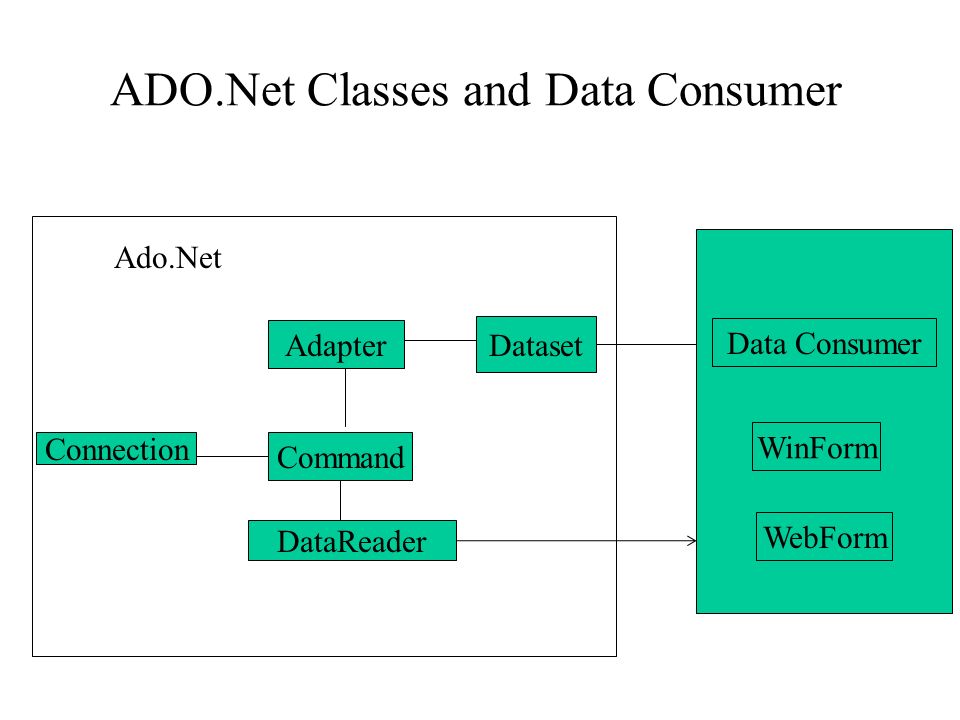 ADO.Net Classes and Data Consumer

Ado.Net

Adapter

Dataset

Connection

Command

DataReader

Data Consumer

WinForm

WebForm